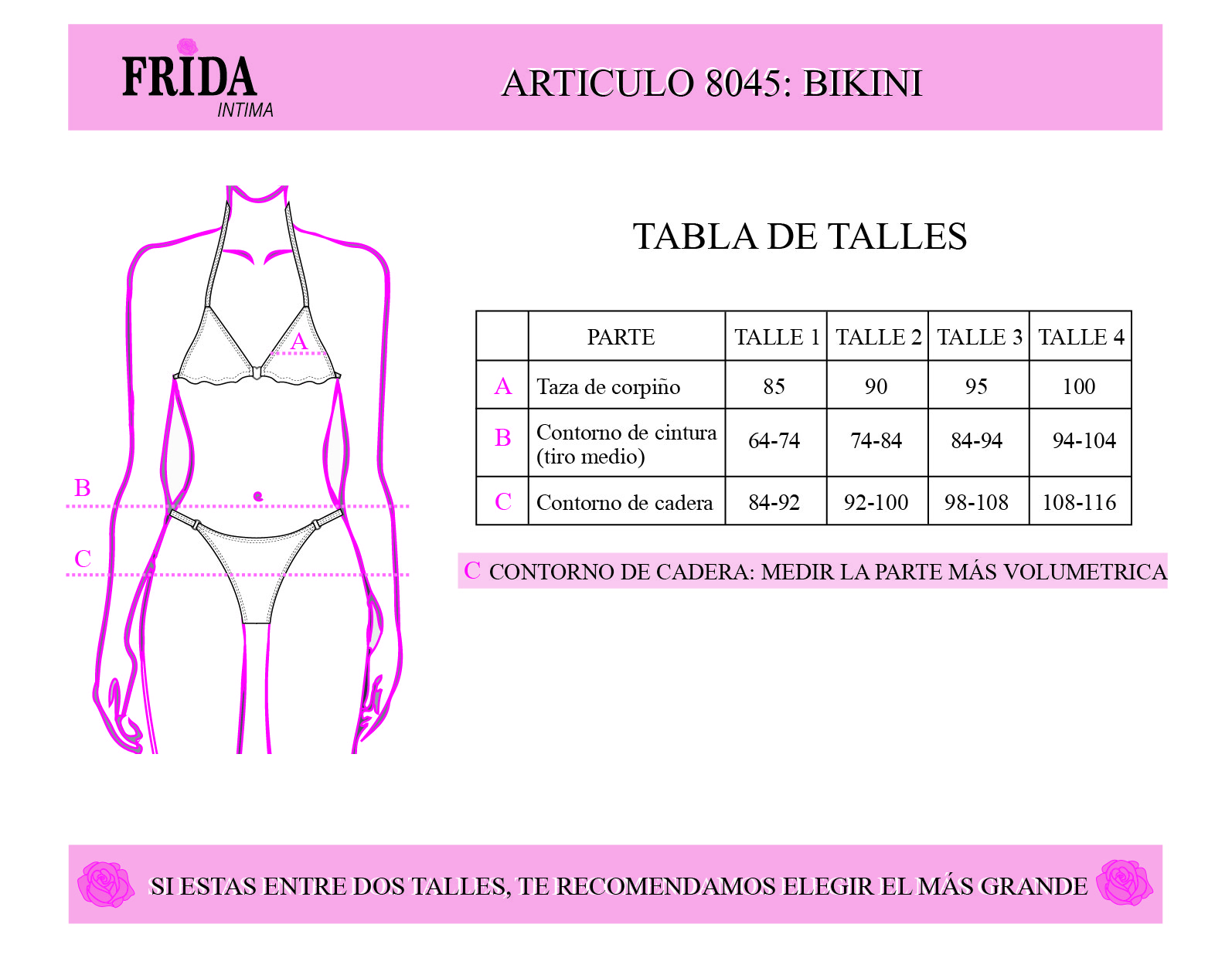 FRIDA
INTIMA

ARTICULO 8045: BIKINI

A
B
C

TABLA DE TALLES

| | PARTE | TALLE 1 | TALLE 2 | TALLE 3 | TALLE 4 |
|---|---|---|---|---|---|
| A | Taza de corpiño | 85 | 90 | 95 | 100 |
| B | Contorno de cintura (tiro medio) | 64-74 | 74-84 | 84-94 | 94-104 |
| C | Contorno de cadera | 84-92 | 92-100 | 98-108 | 108-116 |

C CONTORNO DE CADERA: MEDIR LA PARTE MÁS VOLUMETRICA

SI ESTAS ENTRE DOS TALLES, TE RECOMENDAMOS ELEGIR EL MÁS GRANDE